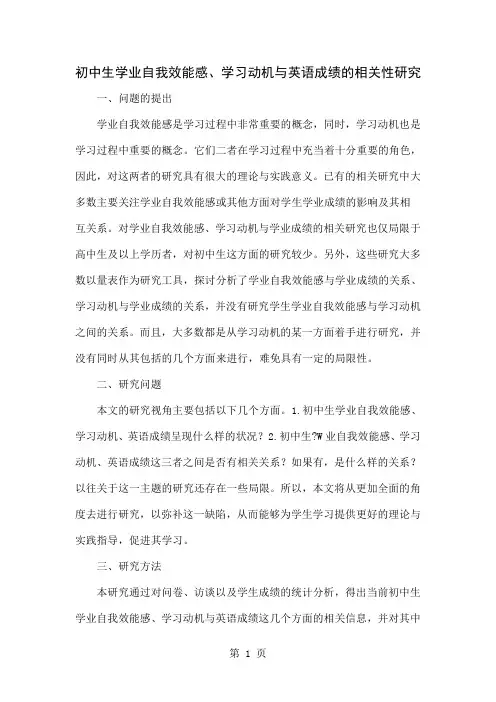 初中生学业自我效能感、学习动机与英语成绩的相关性研究

一、问题的提出

学业自我效能感是学习过程中非常重要的概念，同时，学习动机也是学习过程中重要的概念。它们二者在学习过程中充当着十分重要的角色，因此，对这两者的研究具有很大的理论与实践意义。已有的相关研究中大多数主要关注学业自我效能感或其他方面对学生学业成绩的影响及其相互关系。对学业自我效能感、学习动机与学业成绩的相关研究也仅局限于高中生及以上学历者，对初中生这方面的研究较少。另外，这些研究大多数以量表作为研究工具，探讨分析了学业自我效能感与学业成绩的关系、学习动机与学业成绩的关系，并没有研究学生学业自我效能感与学习动机之间的关系。而且，大多数都是从学习动机的某一方面着手进行研究，并没有同时从其包括的几个方面来进行，难免具有一定的局限性。

二、研究问题

本文的研究视角主要包括以下几个方面。1.初中生学业自我效能感、学习动机、英语成绩呈现什么样的状况？2.初中生?W业自我效能感、学习动机、英语成绩这三者之间是否有相关关系？如果有，是什么样的关系？以往关于这一主题的研究还存在一些局限。所以，本文将从更加全面的角度去进行研究，以弥补这一缺陷，从而能够为学生学习提供更好的理论与实践指导，促进其学习。

三、研究方法

本研究通过对问卷、访谈以及学生成绩的统计分析，得出当前初中生学业自我效能感、学习动机与英语成绩这几个方面的相关信息，并对其中

第 1 页